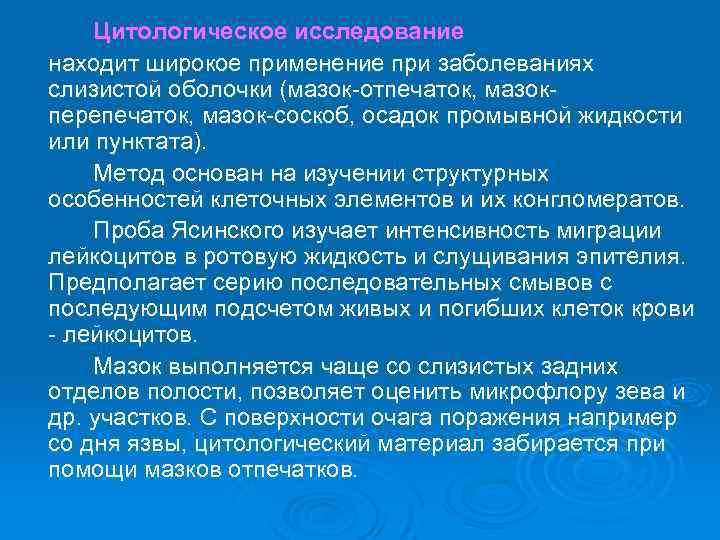 Цитологическое исследование находит широкое применение при заболеваниях слизистой оболочки (мазок-отпечаток, мазок-перепечаток, мазок-соскоб, осадок промывной жидкости или пунктата).

Метод основан на изучении структурных особенностей клеточных элементов и их конгломератов.

Проба Ясинского изучает интенсивность миграции лейкоцитов в ротовую жидкость и слущивания эпителия. Предполагает серию последовательных смывов с последующим подсчетом живых и погибших клеток крови - лейкоцитов.

Мазок выполняется чаще со слизистых задних отделов полости, позволяет оценить микрофлору зева и др. участков. С поверхности очага поражения например со дня язвы, цитологический материал забирается при помощи мазков отпечатков.